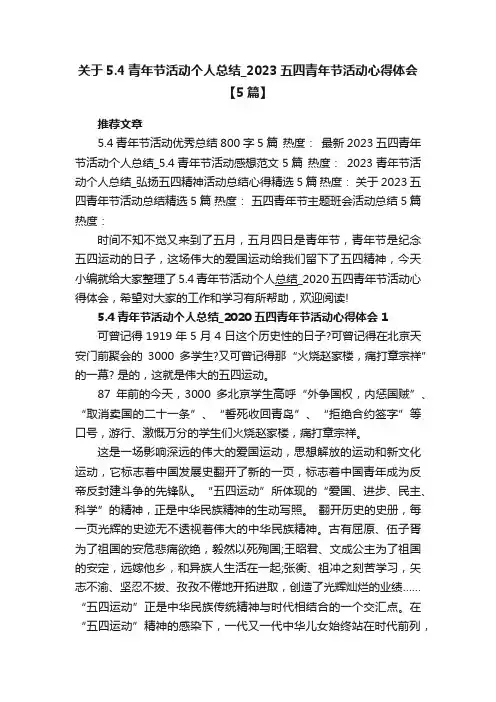 关于 5.4 青年节活动个人总结_2023 五四青年节活动心得体会【5 篇】

推荐文章

5.4 青年节活动优秀总结 800 字 5 篇 热度： 最新 2023 五四青年节活动个人总结_5.4 青年节活动感想范文 5 篇 热度： 2023 青年节活动个人总结_弘扬五四精神活动总结心得精选 5 篇 热度： 关于 2023 五四青年节活动总结精选 5 篇 热度： 五四青年节主题班会活动总结 5 篇 热度：

时间不知不觉又来到了五月，五月四日是青年节，青年节是纪念五四运动的日子，这场伟大的爱国运动给我们留下了五四精神，今天小编就给大家整理了 5.4 青年节活动个人总结_2020 五四青年节活动心得体会，希望对大家的工作和学习有所帮助，欢迎阅读!

5.4 青年节活动个人总结_2020 五四青年节活动心得体会 1

可曾记得 1919 年 5 月 4 日这个历史性的日子?可曾记得在北京天安门前聚会的 3000 多学生?又可曾记得那“火烧赵家楼，痛打章宗祥”的一幕? 是的，这就是伟大的五四运动。

87 年前的今天，3000 多北京学生高呼“外争国权，内惩国贼”、“取消卖国的二十一条”、“誓死收回青岛”、“拒绝合约签字”等口号，游行、激慨万分的学生们火烧赵家楼，痛打章宗祥。

这是一场影响深远的伟大的爱国运动，思想解放的运动和新文化运动，它标志着中国发展史翻开了新的一页，标志着中国青年成为反帝反封建斗争的先锋队。“五四运动”所体现的“爱国、进步、民主、科学”的精神，正是中华民族精神的生动写照。 翻开历史的史册，每一页光辉的史迹无不透视着伟大的中华民族精神。古有屈原、伍子胥为了祖国的安危悲痛欲绝，毅然以死殉国;王昭君、文成公主为了祖国的安定，远嫁他乡，和异族人生活在一起;张衡、祖冲之刻苦学习，矢志不渝、坚忍不拔、孜孜不倦地开拓进取，创造了光辉灿烂的业绩……“五四运动”正是中华民族传统精神与时代相结合的一个交汇点。在“五四运动”精神的感染下，一代又一代中华儿女始终站在时代前列，